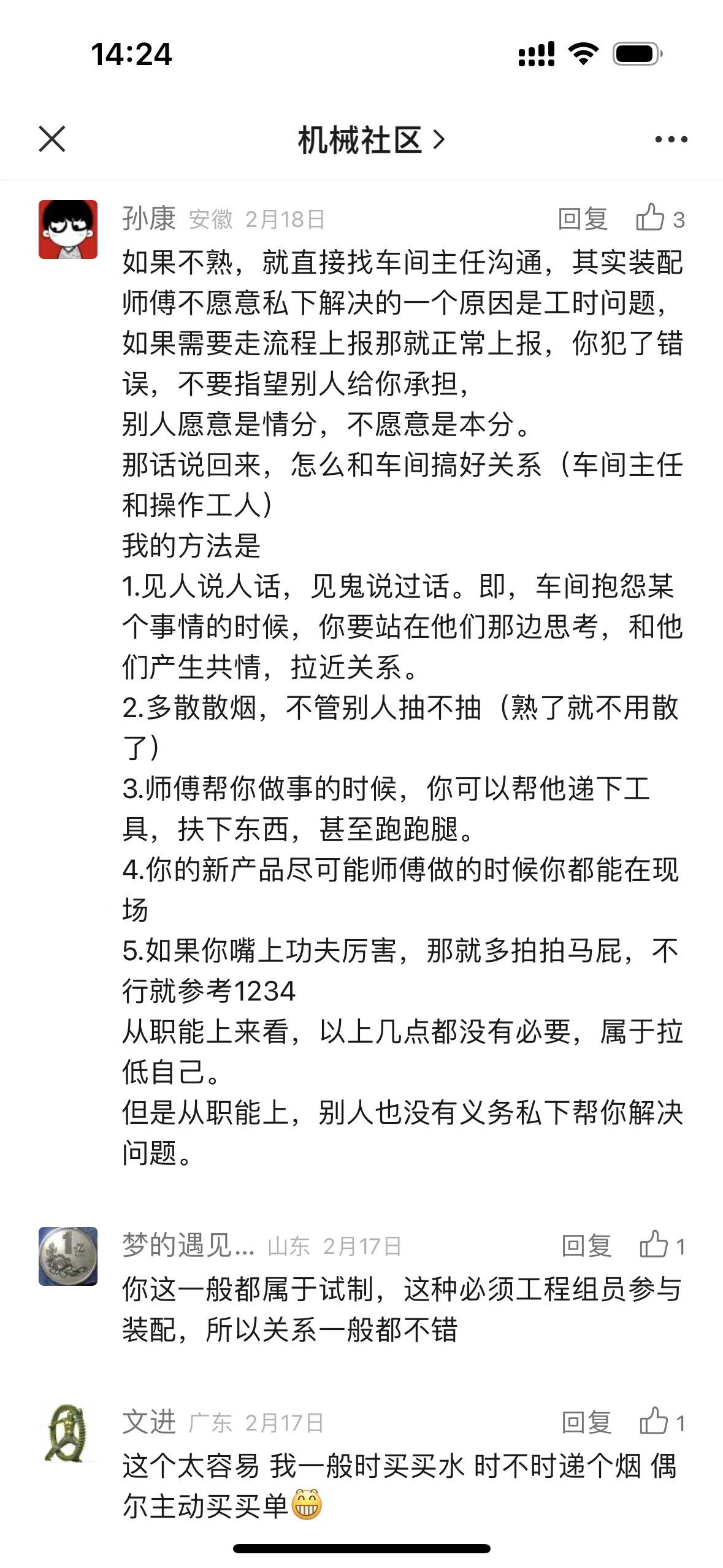 14:24

机械社区 >

孙康 安徽 2月18日 回复 3

如果不熟，就直接找车间主任沟通，其实装配师傅不愿意私下解决的一个原因是工时问题，如果需要走流程上报那就正常上报，你犯了错误，不要指望别人给你承担，
别人愿意是情分，不愿意是本分。
那话说回来，怎么和车间搞好关系（车间主任和操作工人）
我的方法是
1.见人说人话，见鬼说过话。即，车间抱怨某个事情的时候，你要站在他们那边思考，和他们产生共情，拉近关系。
2.多散散烟，不管别人抽不抽（熟了就不用散了）
3.师傅帮你做事的时候，你可以帮他递下工具，扶下东西，甚至跑跑腿。
4.你的新产品尽可能师傅做的时候你都能在现场
5.如果你嘴上功夫厉害，那就多拍拍马屁，不行就参考1234
从职能上来看，以上几点都没有必要，属于拉低自己。
但是从职能上，别人也没有义务私下帮你解决问题。

梦的遇见... 山东 2月17日 回复 1

你这一般都属于试制，这种必须工程组员参与装配，所以关系一般都不错

文进 广东 2月17日 回复 1

这个太容易 我一般时买买水 时不时递个烟 偶尔主动买买单😁